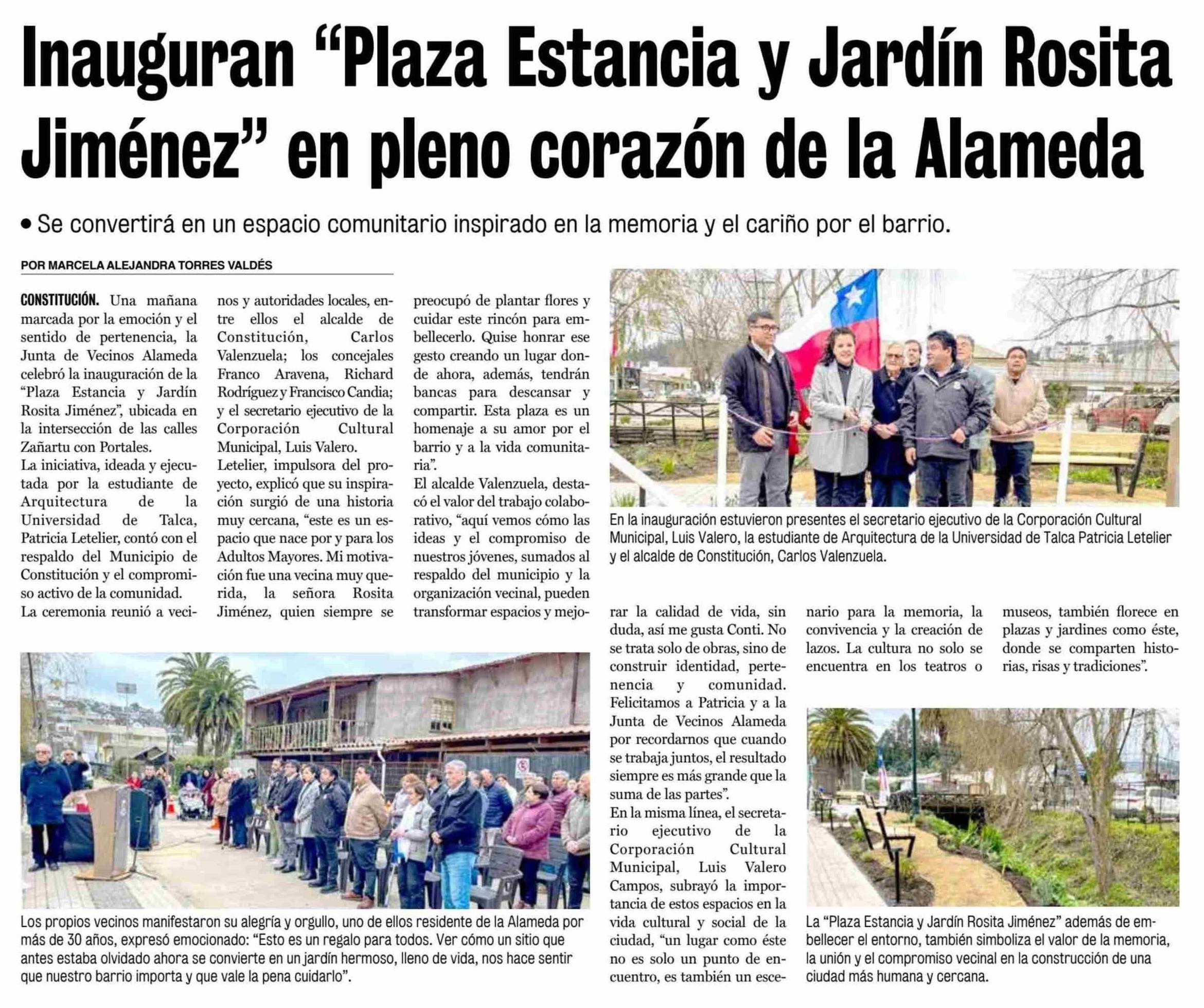 Inauguran “Plaza Estancia y Jardín Rosita Jiménez” en pleno corazón de la Alameda

• Se convertirá en un espacio comunitario inspirado en la memoria y el cariño por el barrio.

POR MARCELA ALEJANDRA TORRES VALDÉS

CONSTITUCIÓN. Una mañana marcada por la emoción y el sentido de pertenencia, la Junta de Vecinos Alameda celebró la inauguración de la “Plaza Estancia y Jardín Rosita Jiménez”, ubicada en la intersección de las calles Zañartu con Portales.

La iniciativa, ideada y ejecutada por la estudiante de Arquitectura de la Universidad de Talca, Patricia Letelier, contó con el respaldo del Municipio de Constitución y el compromiso activo de la comunidad.

La ceremonia reunió a vecinos y autoridades locales, entre ellos el alcalde de Constitución, Carlos Valenzuela; los concejales Franco Aravena, Richard Rodríguez y Francisco Candia; y el secretario ejecutivo de la Corporación Cultural Municipal, Luis Valero.

Letelier, impulsora del proyecto, explicó que su inspiración surgió de una historia muy cercana, “este es un espacio que nace por y para los Adultos Mayores. Mi motivación fue una vecina muy querida, la señora Rosita Jiménez, quien siempre se preocupó de plantar flores y cuidar este rincón para embellecerlo. Quise honrar ese gesto creando un lugar donde ahora, además, tendrán bancas para descansar y compartir. Esta plaza es un homenaje a su amor por el barrio y a la vida comunitaria”.

El alcalde Valenzuela, destacó el valor del trabajo colaborativo, “aquí vemos cómo las ideas y el compromiso de nuestros jóvenes, sumados al respaldo del municipio y la organización vecinal, pueden transformar espacios y mejorar la calidad de vida, sin duda, así me gusta Conti. No se trata solo de obras, sino de construir identidad, pertenencia y comunidad. Felicitamos a Patricia y a la Junta de Vecinos Alameda por recordarnos que cuando se trabaja juntos, el resultado siempre es más grande que la suma de las partes”.

En la misma línea, el secretario ejecutivo de la Corporación Cultural Municipal, Luis Valero Campos, subrayó la importancia de estos espacios en la vida cultural y social de la ciudad, “un lugar como éste no es solo un punto de encuentro, es también un escenario para la memoria, la convivencia y la creación de lazos. La cultura no solo se encuentra en los teatros o museos, también florece en plazas y jardines como éste, donde se comparten historias, risas y tradiciones”.

En la inauguración estuvieron presentes el secretario ejecutivo de la Corporación Cultural Municipal, Luis Valero, la estudiante de Arquitectura de la Universidad de Talca Patricia Letelier y el alcalde de Constitución, Carlos Valenzuela.

Los propios vecinos manifestaron su alegría y orgullo, uno de ellos residente de la Alameda por más de 30 años, expresó emocionado: “Esto es un regalo para todos. Ver cómo un sitio que antes estaba olvidado ahora se convierte en un jardín hermoso, lleno de vida, nos hace sentir que nuestro barrio importa y que vale la pena cuidarlo”.

La “Plaza Estancia y Jardín Rosita Jiménez” además de embellecer el entorno, también simboliza el valor de la memoria, la unión y el compromiso vecinal en la construcción de una ciudad más humana y cercana.